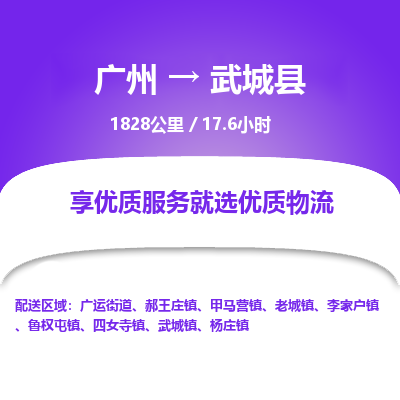 广州 → 武城县

1828公里 / 17.6小时

享优质服务就选优质物流

配送区域：广运街道、郝王庄镇、甲马营镇、老城镇、李家户镇、鲁权屯镇、四女寺镇、武城镇、杨庄镇